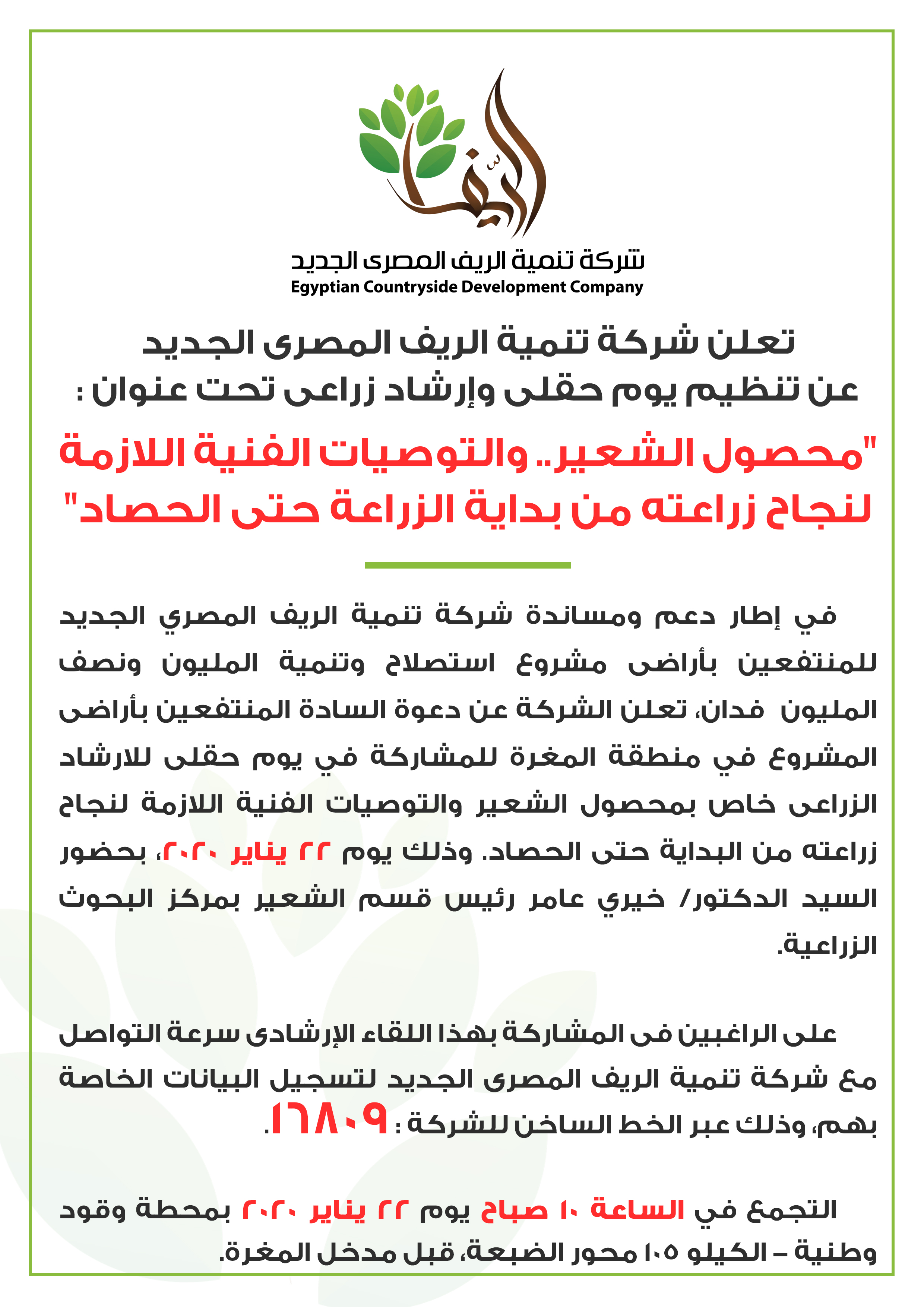 الريف

شركة تنمية الريف المصرى الجديد
Egyptian Countryside Development Company

تعلن شركة تنمية الريف المصرى الجديد
عن تنظيم يوم حقلى وإرشاد زراعى تحت عنوان :

"محصول الشعير.. والتوصيات الفنية اللازمة لنجاح زراعته من بداية الزراعة حتى الحصاد"

في إطار دعم ومساندة شركة تنمية الريف المصري الجديد للمنتفعين بأراضى مشروع استصلاح وتنمية المليون ونصف المليون فدان، تعلن الشركة عن دعوة السادة المنتفعين بأراضى المشروع في منطقة المغرة للمشاركة في يوم حقلى للارشاد الزراعى خاص بمحصول الشعير والتوصيات الفنية اللازمة لنجاح زراعته من البداية حتى الحصاد. وذلك يوم ٢٢ يناير ٢٠٢٠، بحضور السيد الدكتور/ خيري عامر رئيس قسم الشعير بمركز البحوث الزراعية.

على الراغبين فى المشاركة بهذا اللقاء الإرشادى سرعة التواصل مع شركة تنمية الريف المصرى الجديد لتسجيل البيانات الخاصة بهم، وذلك عبر الخط الساخن للشركة : ١٦٨٠٩.

التجمع في الساعة ١٠ صباح يوم ٢٢ يناير ٢٠٢٠ بمحطة وقود وطنية – الكيلو ١٠٥ محور الضبعة، قبل مدخل المغرة.